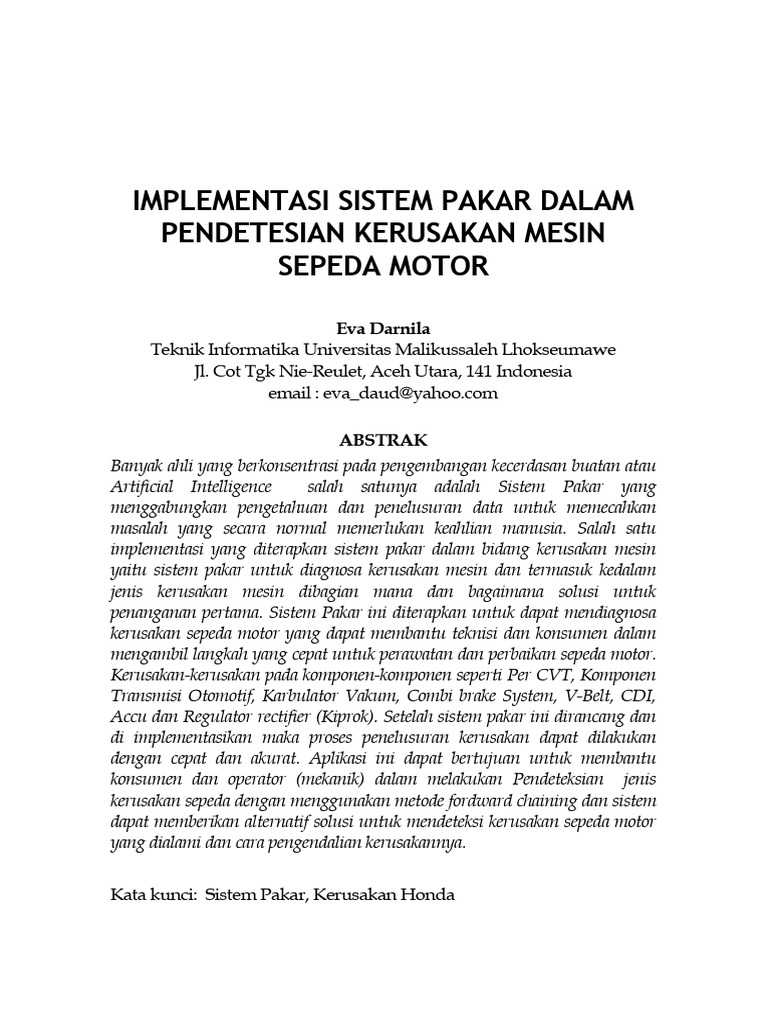 IMPLEMENTASI SISTEM PAKAR DALAM PENDETESIAN KERUSAKAN MESIN SEPEDA MOTOR

Eva Darnila
Teknik Informatika Universitas Malikussaleh Lhokseumawe
Jl. Cot Tgk Nie-Reulet, Aceh Utara, 141 Indonesia
email : eva_daud@yahoo.com

ABSTRAK

Banyak ahli yang berkonsentrasi pada pengembangan kecerdasan buatan atau Artificial Intelligence salah satunya adalah Sistem Pakar yang menggabungkan pengetahuan dan penelusuran data untuk memecahkan masalah yang secara normal memerlukan keahlian manusia. Salah satu implementasi yang diterapkan sistem pakar dalam bidang kerusakan mesin yaitu sistem pakar untuk diagnosa kerusakan mesin dan termasuk kedalam jenis kerusakan mesin dibagian mana dan bagaimana solusi untuk penanganan pertama. Sistem Pakar ini diterapkan untuk dapat mendiagnosa kerusakan sepeda motor yang dapat membantu teknisi dan konsumen dalam mengambil langkah yang cepat untuk perawatan dan perbaikan sepeda motor. Kerusakan-kerusakan pada komponen-komponen seperti Per CVT, Komponen Transmisi Otomotif, Karbulator Vakum, Combi brake System, V-Belt, CDI, Accu dan Regulator rectifier (Kiprok). Setelah sistem pakar ini dirancang dan di implementasikan maka proses penelusuran kerusakan dapat dilakukan dengan cepat dan akurat. Aplikasi ini dapat bertujuan untuk membantu konsumen dan operator (mekanik) dalam melakukan Pendeteksian jenis kerusakan sepeda dengan menggunakan metode fordward chaining dan sistem dapat memberikan alternatif solusi untuk mendeteksi kerusakan sepeda motor yang dialami dan cara pengendalian kerusakannya.

Kata kunci: Sistem Pakar, Kerusakan Honda